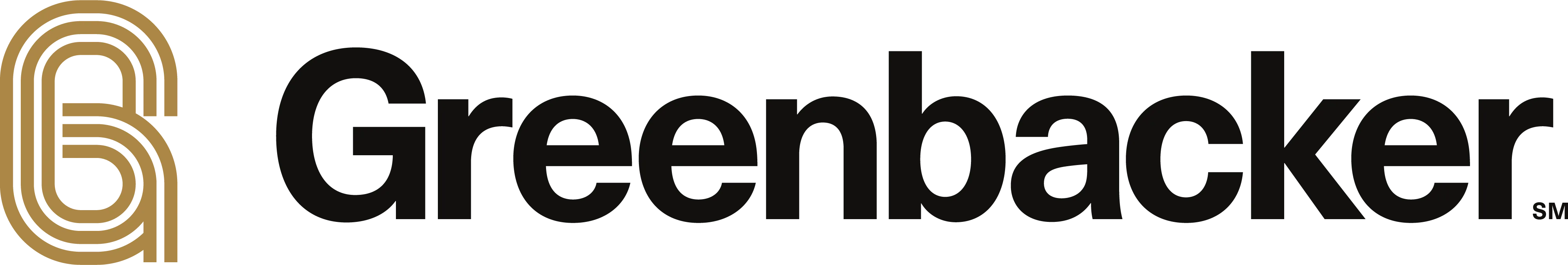 Greenbacker SM